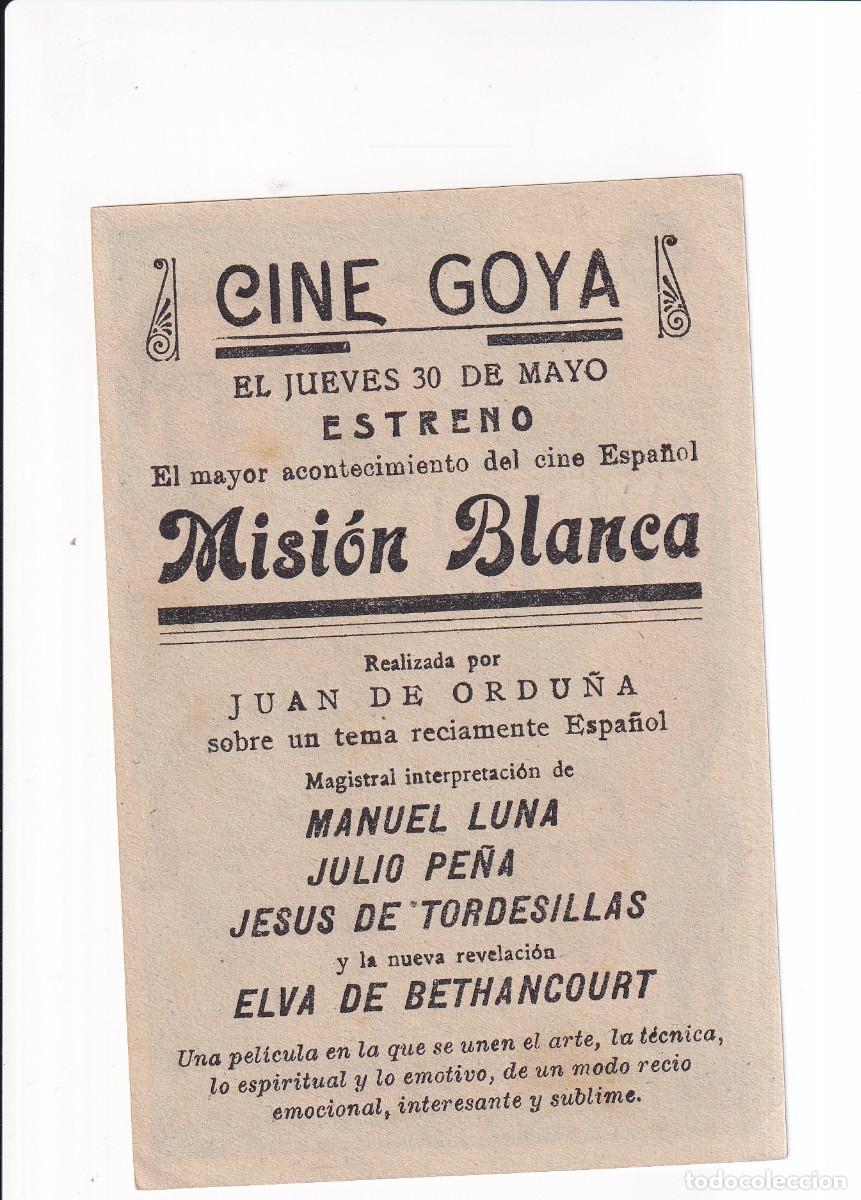 CINE GOYA

EL JUEVES 30 DE MAYO

ESTRENO

El mayor acontecimiento del cine Español

Misión Blanca

Realizada por

JUAN DE ORDUÑA

sobre un tema reciamente Español

Magistral interpretación de

MANUEL LUNA

JULIO PEÑA

JESUS DE TORDESILLAS

y la nueva revelación

ELVA DE BETHANCOURT

Una película en la que se unen el arte, la técnica, lo espiritual y lo emotivo, de un modo recio emocional, interesante y sublime.

todocoleccion